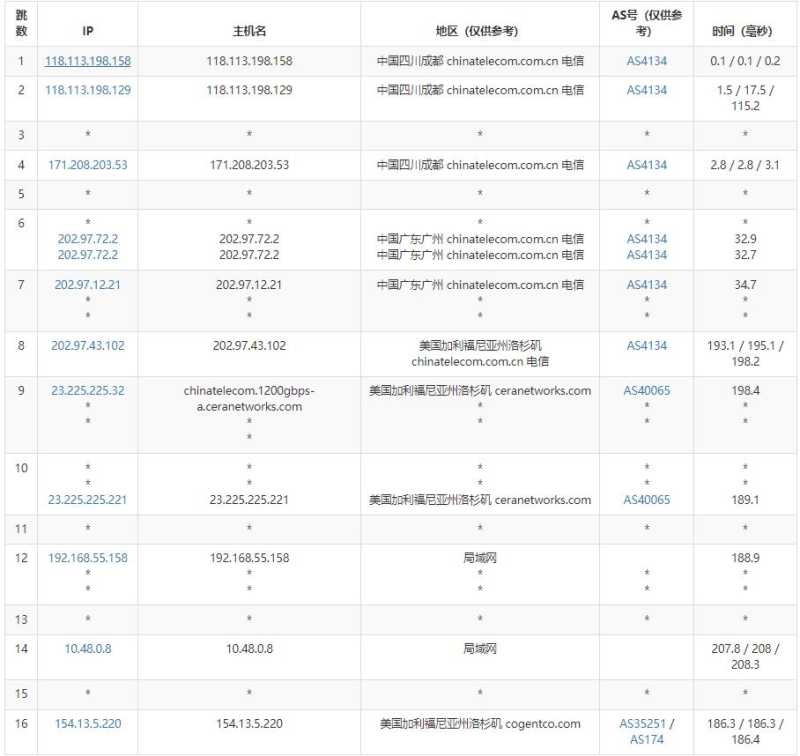 | 跳数 | IP | 主机名 | 地区（仅供参考） | AS号（仅供参考） | 时间（毫秒） |
|---|---|---|---|---|---|
| 1 | 118.113.198.158 | 118.113.198.158 | 中国四川成都 chinatelecom.com.cn 电信 | AS4134 | 0.1 / 0.1 / 0.2 |
| 2 | 118.113.198.129 | 118.113.198.129 | 中国四川成都 chinatelecom.com.cn 电信 | AS4134 | 1.5 / 17.5 / 115.2 |
| 3 | * | * | * | * | * |
| 4 | 171.208.203.53 | 171.208.203.53 | 中国四川成都 chinatelecom.com.cn 电信 | AS4134 | 2.8 / 2.8 / 3.1 |
| 5 | * | * | * | * | * |
| 6 | * 202.97.72.2 202.97.72.2 | * 202.97.72.2 202.97.72.2 | * 中国广东广州 chinatelecom.com.cn 电信 中国广东广州 chinatelecom.com.cn 电信 | * AS4134 AS4134 | * 32.9 32.7 |
| 7 | 202.97.12.21 * * | 202.97.12.21 * * | 中国广东广州 chinatelecom.com.cn 电信 * * | AS4134 * * | 34.7 * * |
| 8 | 202.97.43.102 | 202.97.43.102 | 美国加利福尼亚州洛杉矶 chinatelecom.com.cn 电信 | AS4134 | 193.1 / 195.1 / 198.2 |
| 9 | 23.225.225.32 * * | chinatelecom.1200gbps-a.ceranetworks.com * * | 美国加利福尼亚州洛杉矶 ceranetworks.com * * | AS40065 * * | 198.4 * * |
| 10 | * * 23.225.225.221 | * * 23.225.225.221 | * * 美国加利福尼亚州洛杉矶 ceranetworks.com | * * AS40065 | * * 189.1 |
| 11 | * | * | * | * | * |
| 12 | 192.168.55.158 * * | 192.168.55.158 * * | 局域网 * * | * * | 188.9 * * |
| 13 | * | * | * | * | * |
| 14 | 10.48.0.8 | 10.48.0.8 | 局域网 | | 207.8 / 208 / 208.3 |
| 15 | * | * | * | * | * |
| 16 | 154.13.5.220 | 154.13.5.220 | 美国加利福尼亚州洛杉矶 cogentco.com | AS35251 / AS174 | 186.3 / 186.3 / 186.4 |